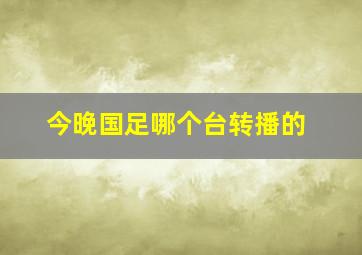 今晚国足哪个台转播的